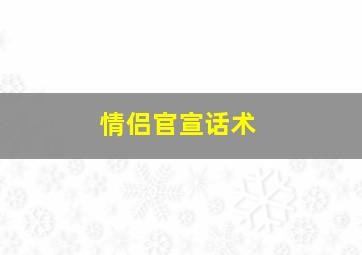 情侣官宣话术